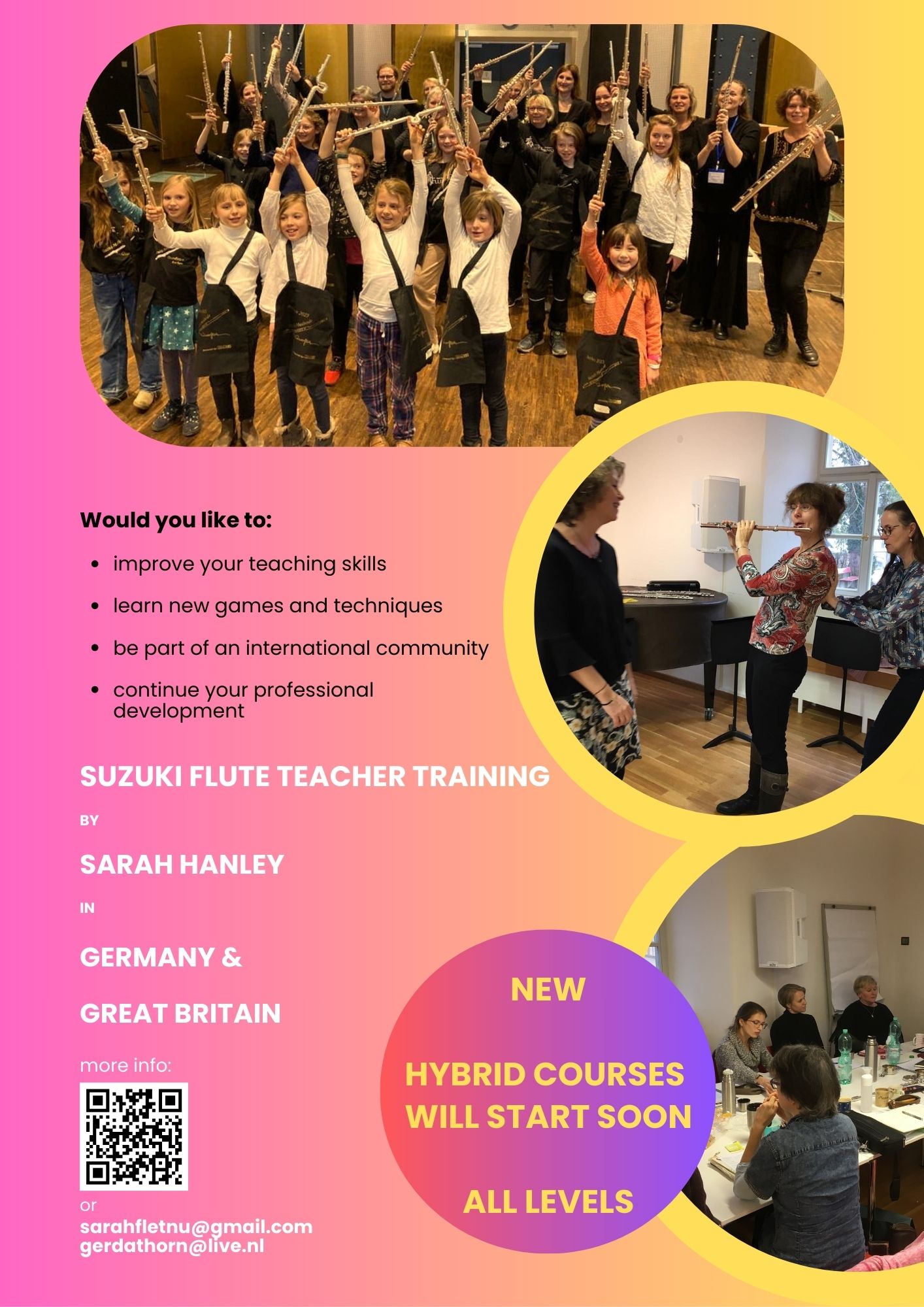 Would you like to:

• improve your teaching skills
• learn new games and techniques
• be part of an international community
• continue your professional development

SUZUKI FLUTE TEACHER TRAINING

BY

SARAH HANLEY

IN

GERMANY &

GREAT BRITAIN

more info:

or
sarahfletnu@gmail.com
gerdathorn@live.nl

NEW

HYBRID COURSES WILL START SOON

ALL LEVELS